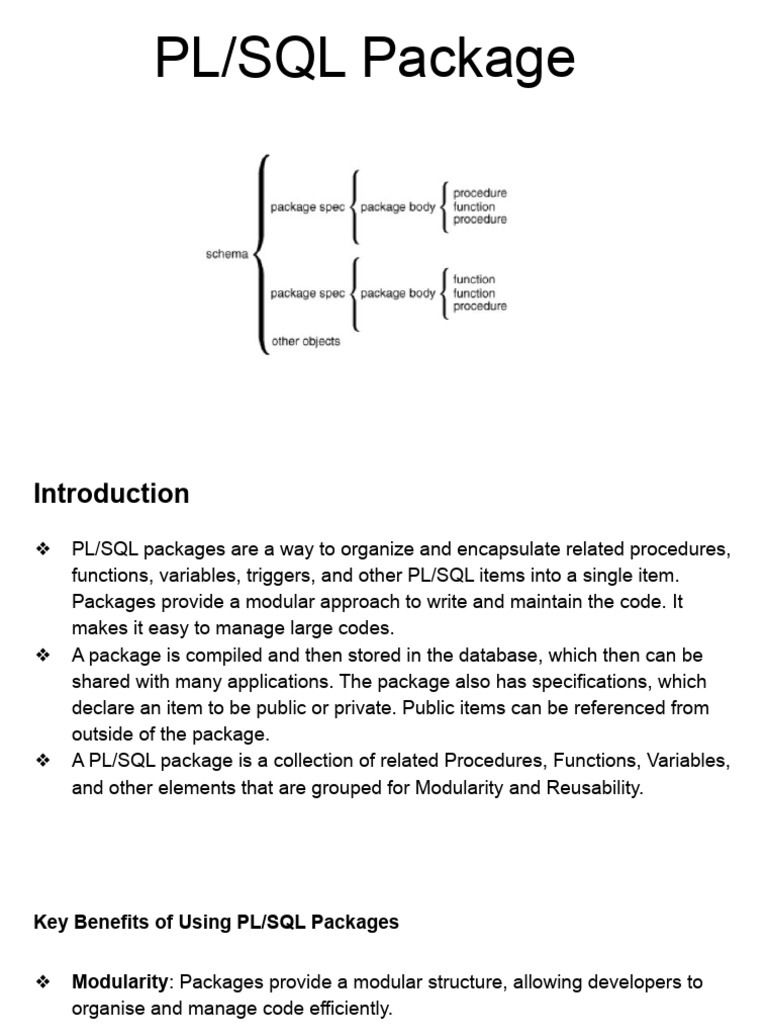 PL/SQL Package

schema
package spec
package body
procedure
function
procedure
package spec
package body
function
function
procedure
other objects

Introduction

❖ PL/SQL packages are a way to organize and encapsulate related procedures, functions, variables, triggers, and other PL/SQL items into a single item. Packages provide a modular approach to write and maintain the code. It makes it easy to manage large codes.
❖ A package is compiled and then stored in the database, which then can be shared with many applications. The package also has specifications, which declare an item to be public or private. Public items can be referenced from outside of the package.
❖ A PL/SQL package is a collection of related Procedures, Functions, Variables, and other elements that are grouped for Modularity and Reusability.

Key Benefits of Using PL/SQL Packages

❖ Modularity: Packages provide a modular structure, allowing developers to organise and manage code efficiently.